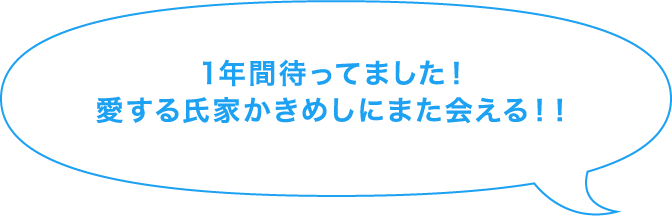 1年間待ってました！
愛する氏家かきめしにまた会える！！